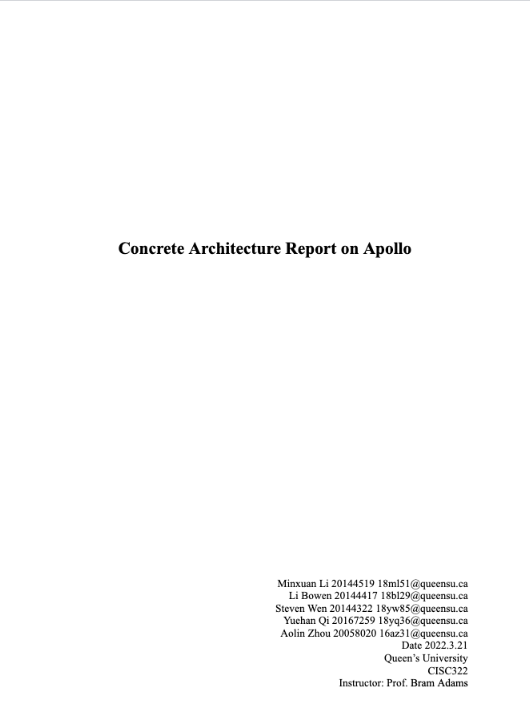 Concrete Architecture Report on Apollo

Minxuan Li 20144519 18ml51@queensu.ca
Li Bowen 20144417 18bl29@queensu.ca
Steven Wen 20144322 18yw85@queensu.ca
Yuehan Qi 20167259 18yq36@queensu.ca
Aolin Zhou 20058020 16az31@queensu.ca
Date 2022.3.21
Queen's University
CISC322
Instructor: Prof. Bram Adams